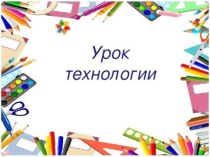 Урок технологии